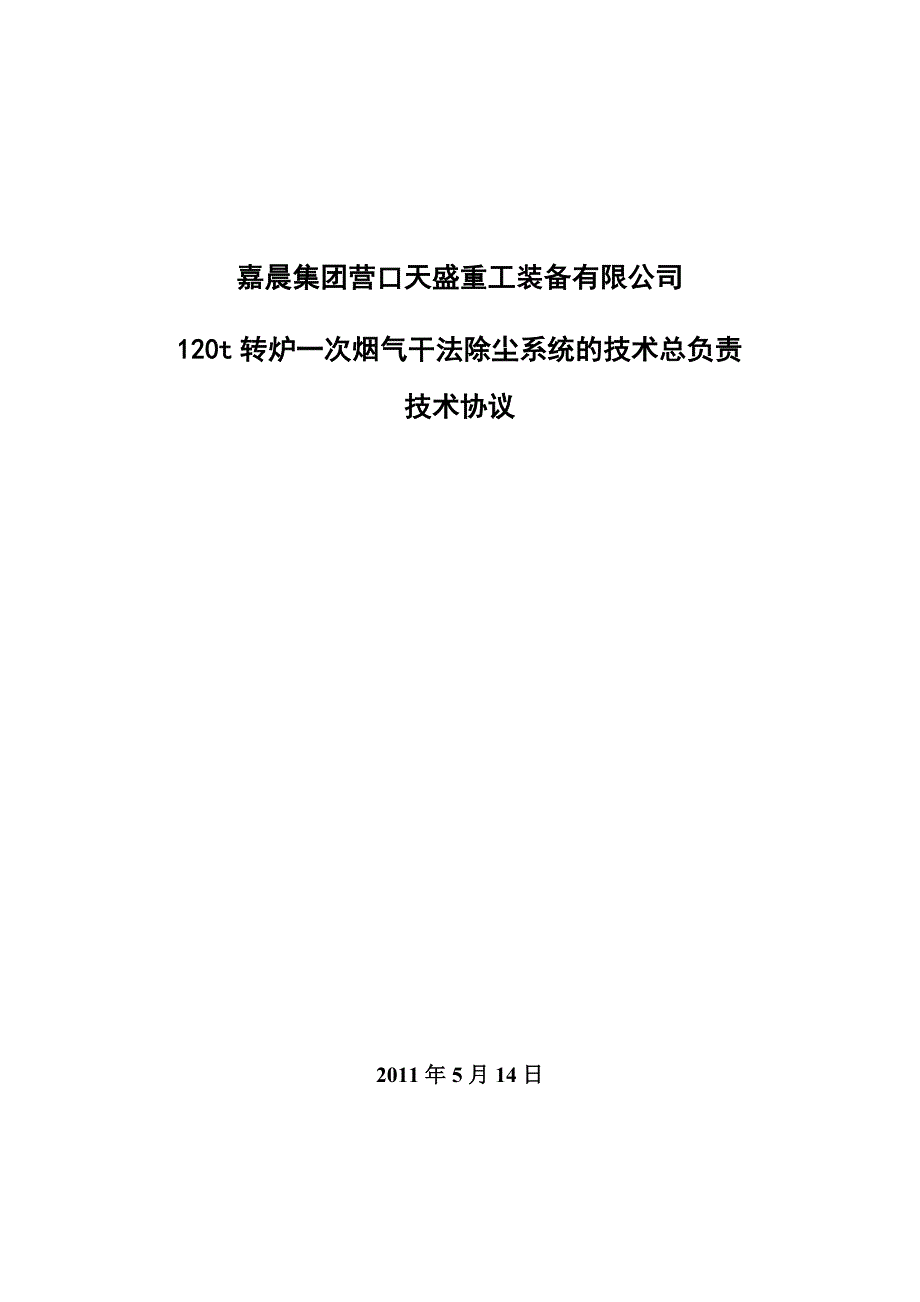 嘉晨集团营口天盛重工装备有限公司

120t 转炉一次烟气干法除尘系统的技术总负责

技术协议

2011 年 5 月 14 日